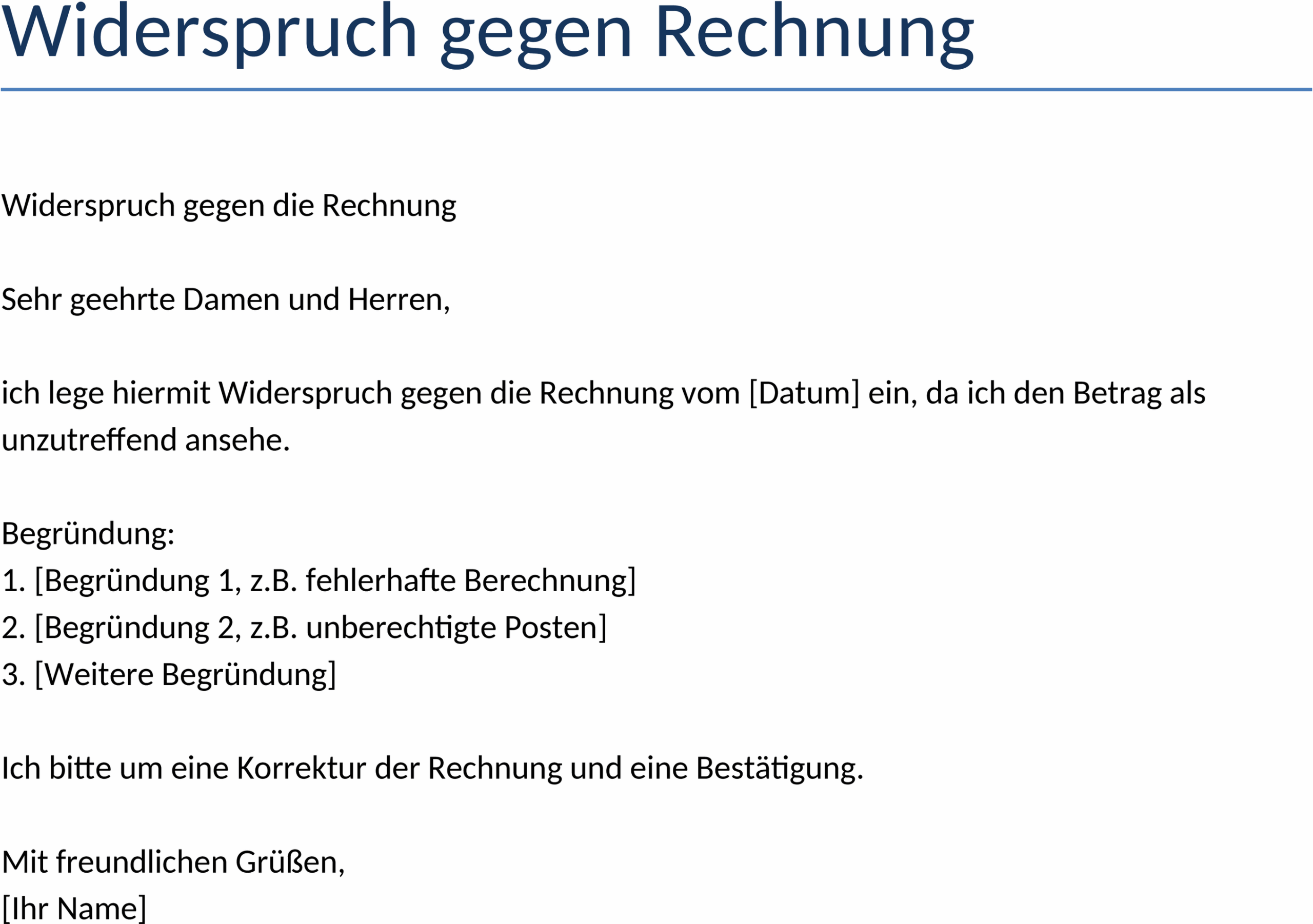 Widerspruch gegen Rechnung

Widerspruch gegen die Rechnung

Sehr geehrte Damen und Herren,

ich lege hiermit Widerspruch gegen die Rechnung vom [Datum] ein, da ich den Betrag als unzutreffend ansehe.

Begründung:
1. [Begründung 1, z.B. fehlerhafte Berechnung]
2. [Begründung 2, z.B. unberechtigte Posten]
3. [Weitere Begründung]

Ich bitte um eine Korrektur der Rechnung und eine Bestätigung.

Mit freundlichen Grüßen,
[Ihr Name]